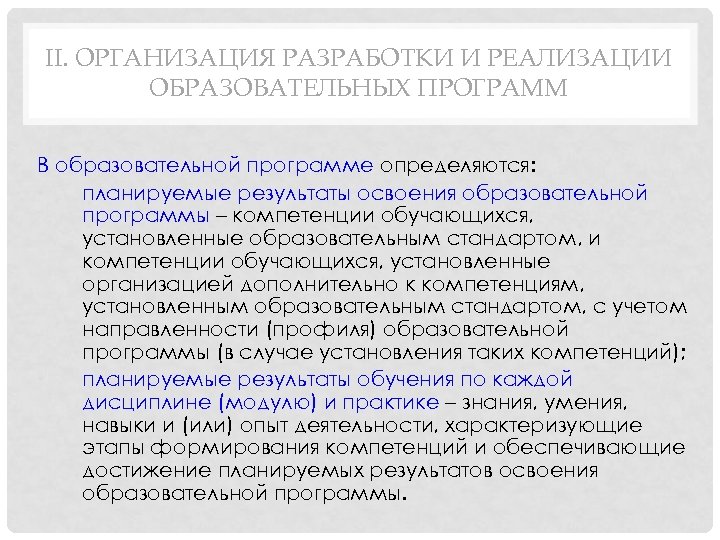 II. ОРГАНИЗАЦИЯ РАЗРАБОТКИ И РЕАЛИЗАЦИИ ОБРАЗОВАТЕЛЬНЫХ ПРОГРАММ

В образовательной программе определяются:

планируемые результаты освоения образовательной программы – компетенции обучающихся, установленные образовательным стандартом, и компетенции обучающихся, установленные организацией дополнительно к компетенциям, установленным образовательным стандартом, с учетом направленности (профиля) образовательной программы (в случае установления таких компетенций);

планируемые результаты обучения по каждой дисциплине (модулю) и практике – знания, умения, навыки и (или) опыт деятельности, характеризующие этапы формирования компетенций и обеспечивающие достижение планируемых результатов освоения образовательной программы.